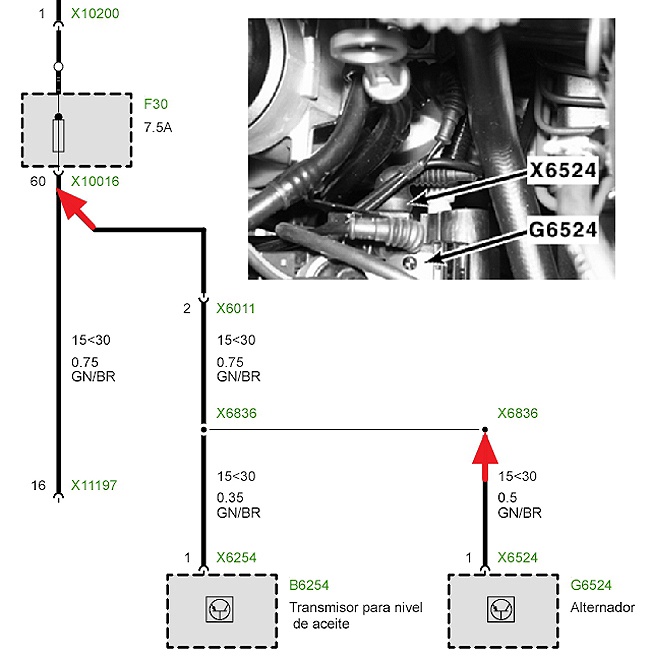 1 X10200

F30
7.5A

60 X10016

X6524
G6524

2 X6011

15<30
0.75
GN/BR

15<30
0.75
GN/BR

X6836

X6836

16 X11197

15<30
0.35
GN/BR

15<30
0.5
GN/BR

1 X6254

1 X6524

B6254
Transmisor para nivel de aceite

G6524
Alternador